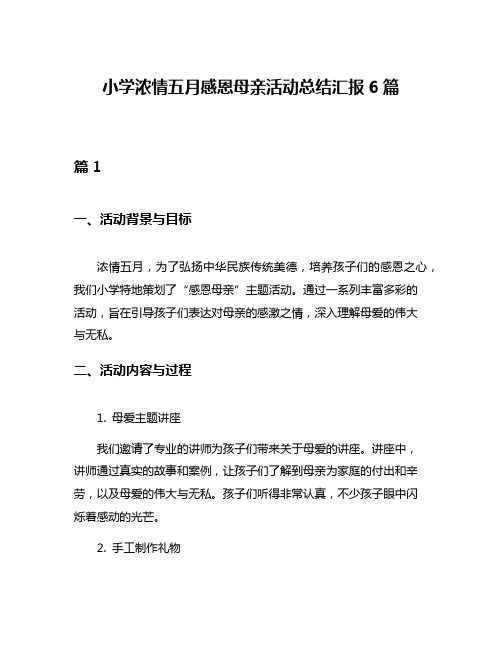 小学浓情五月感恩母亲活动总结汇报 6 篇

篇 1

一、活动背景与目标

浓情五月，为了弘扬中华民族传统美德，培养孩子们的感恩之心，我们小学特地策划了“感恩母亲”主题活动。通过一系列丰富多彩的活动，旨在引导孩子们表达对母亲的感激之情，深入理解母爱的伟大与无私。

二、活动内容与过程

1. 母爱主题讲座

我们邀请了专业的讲师为孩子们带来关于母爱的讲座。讲座中，讲师通过真实的故事和案例，让孩子们了解到母亲为家庭的付出和辛劳，以及母爱的伟大与无私。孩子们听得非常认真，不少孩子眼中闪烁着感动的光芒。

2. 手工制作礼物